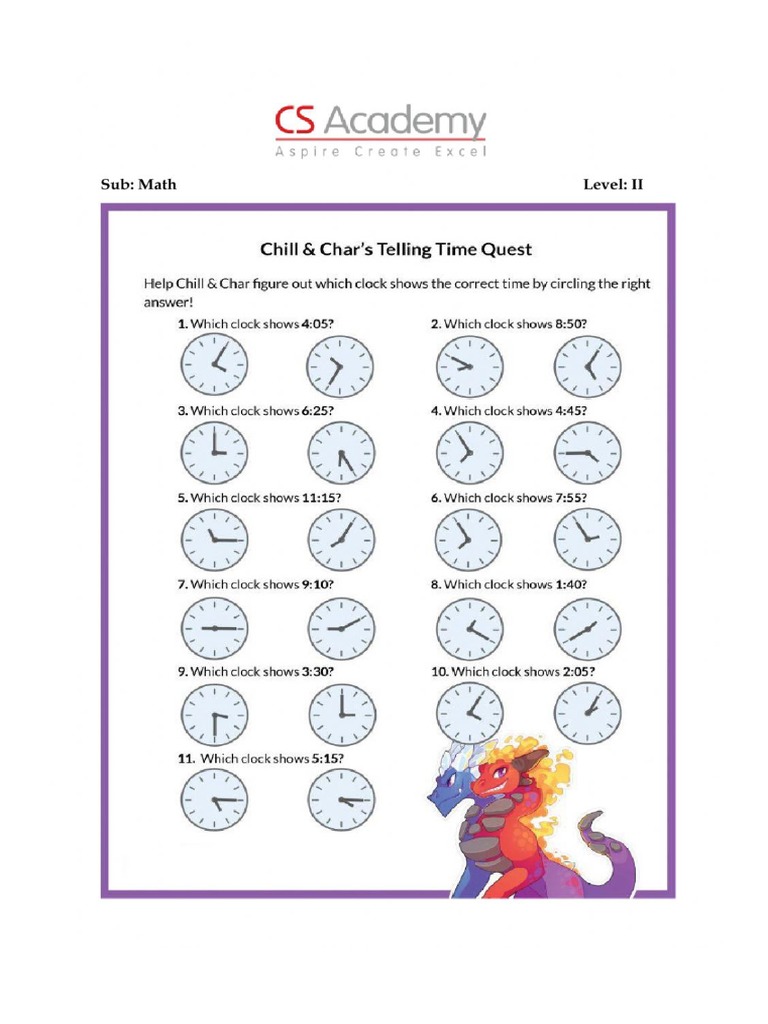 CS Academy
Aspire Create Excel

Sub: Math

Level: II

Chill & Char's Telling Time Quest

Help Chill & Char figure out which clock shows the correct time by circling the right answer!

1. Which clock shows 4:05?

2. Which clock shows 8:50?

3. Which clock shows 6:25?

4. Which clock shows 4:45?

5. Which clock shows 11:15?

6. Which clock shows 7:55?

7. Which clock shows 9:10?

8. Which clock shows 1:40?

9. Which clock shows 3:30?

10. Which clock shows 2:05?

11. Which clock shows 5:15?